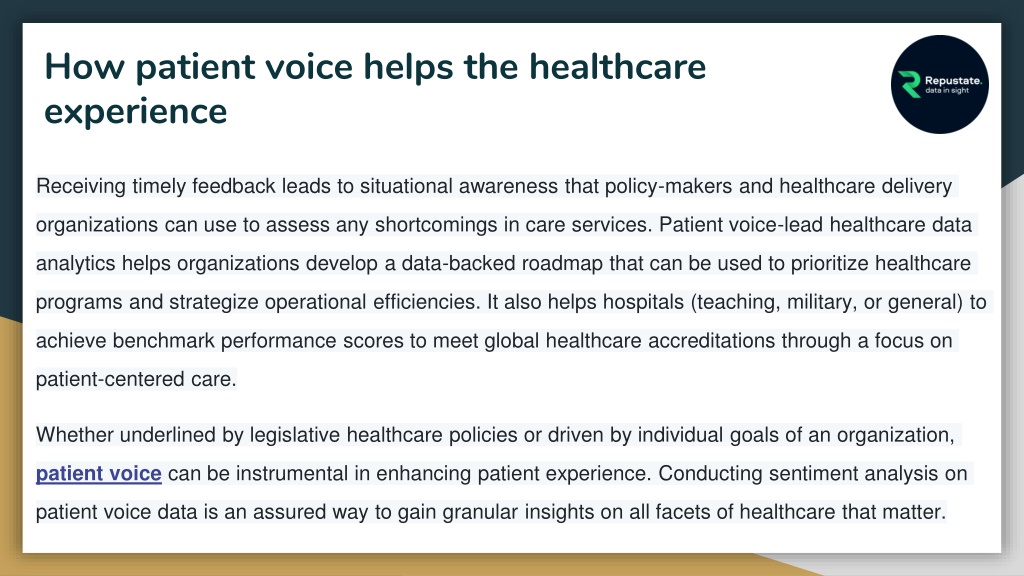 How patient voice helps the healthcare experience

Repustate. data in sight

Receiving timely feedback leads to situational awareness that policy-makers and healthcare delivery organizations can use to assess any shortcomings in care services. Patient voice-lead healthcare data analytics helps organizations develop a data-backed roadmap that can be used to prioritize healthcare programs and strategize operational efficiencies. It also helps hospitals (teaching, military, or general) to achieve benchmark performance scores to meet global healthcare accreditations through a focus on patient-centered care.

Whether underlined by legislative healthcare policies or driven by individual goals of an organization, patient voice can be instrumental in enhancing patient experience. Conducting sentiment analysis on patient voice data is an assured way to gain granular insights on all facets of healthcare that matter.